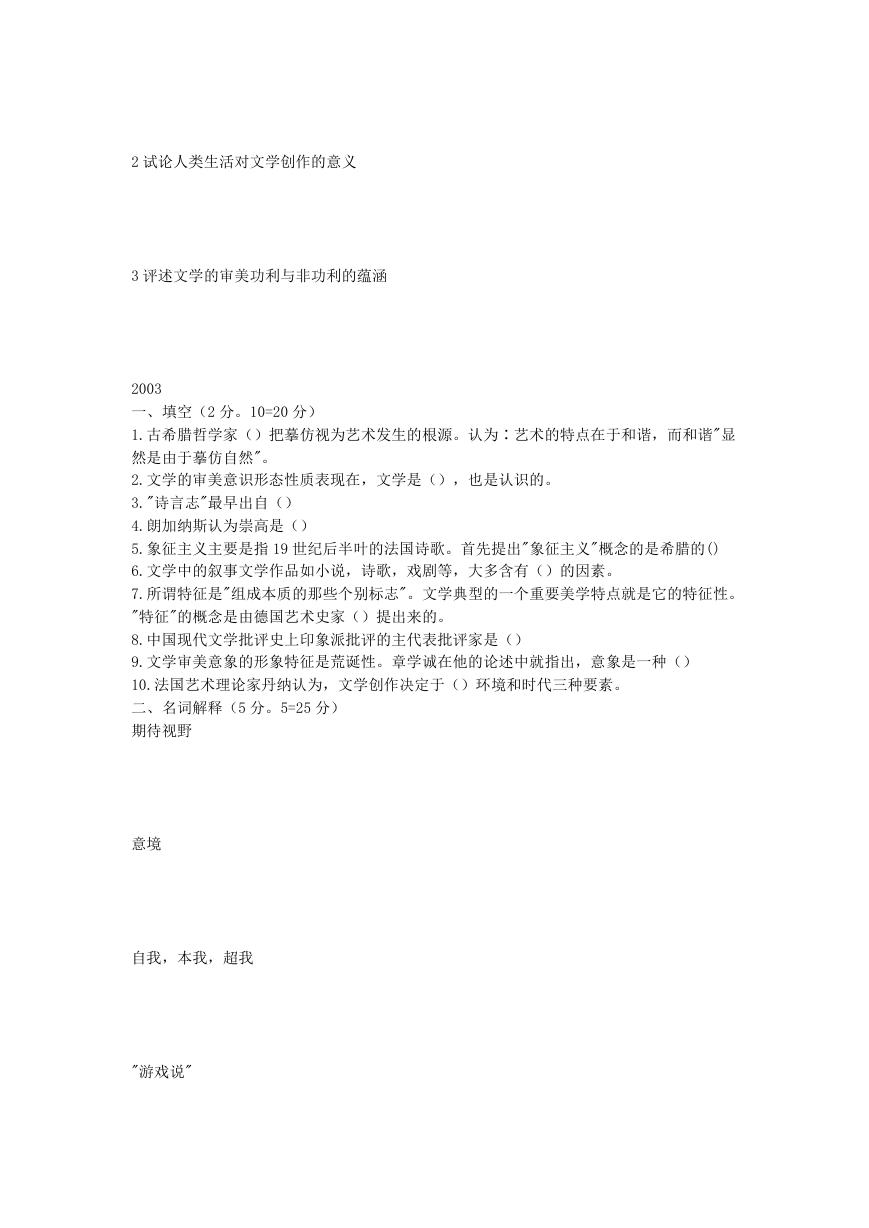 2 试论人类生活对文学创作的意义

3 评述文学的审美功利与非功利的蕴涵

2003
一、填空（2 分。10=20 分）
1.古希腊哲学家（）把摹仿视为艺术发生的根源。认为：艺术的特点在于和谐，而和谐"显然是由于摹仿自然"。
2.文学的审美意识形态性质表现在，文学是（），也是认识的。
3."诗言志"最早出自（）
4.朗加纳斯认为崇高是（）
5.象征主义主要是指 19 世纪后半叶的法国诗歌。首先提出"象征主义"概念的是希腊的()
6.文学中的叙事文学作品如小说，诗歌，戏剧等，大多含有（）的因素。
7.所谓特征是"组成本质的那些个别标志"。文学典型的一个重要美学特点就是它的特征性。"特征"的概念是由德国艺术史家（）提出来的。
8.中国现代文学批评史上印象派批评的主代表批评家是（）
9.文学审美意象的形象特征是荒诞性。章学诚在他的论述中就指出，意象是一种（）
10.法国艺术理论家丹纳认为，文学创作决定于（）环境和时代三种要素。
二、名词解释（5 分。5=25 分）
期待视野

意境

自我，本我，超我

"游戏说"